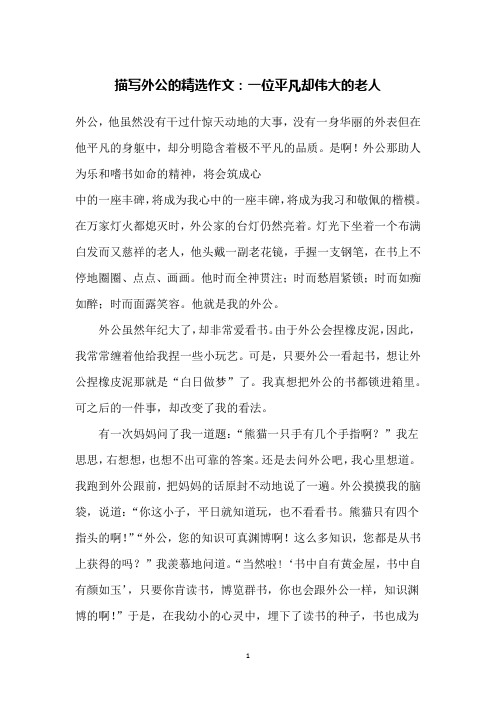 描写外公的精选作文：一位平凡却伟大的老人

外公，他虽然没有干过什惊天动地的大事，没有一身华丽的外表但在他平凡的身躯中，却分明隐含着极不平凡的品质。是啊！外公那助人为乐和嗜书如命的精神，将会筑成心

中的一座丰碑，将成为我心中的一座丰碑，将成为我习和敬佩的楷模。在万家灯火都熄灭时，外公家的台灯仍然亮着。灯光下坐着一个布满白发而又慈祥的老人，他头戴一副老花镜，手握一支钢笔，在书上不停地圈圈、点点、画画。他时而全神贯注；时而愁眉紧锁；时而如痴如醉；时而面露笑容。他就是我的外公。

外公虽然年纪大了，却非常爱看书。由于外公会捏橡皮泥，因此，我常常缠着他给我捏一些小玩艺。可是，只要外公一看起书，想让外公捏橡皮泥那就是“白日做梦”了。我真想把外公的书都锁进箱里。可之后的一件事，却改变了我的看法。

有一次妈妈问了我一道题：“熊猫一只手有几个手指啊？”我左思思，右想想，也想不出可靠的答案。还是去问外公吧，我心里想道。我跑到外公跟前，把妈妈的话原封不动地说了一遍。外公摸摸我的脑袋，说道：“你这小子，平日就知道玩，也不看看书。熊猫只有四个指头的啊！”“外公，您的知识可真渊博啊！这么多知识，您都是从书上获得的吗？”我羡慕地问道。“当然啦！‘书中自有黄金屋，书中自有颜如玉’，只要你肯读书，博览群书，你也会跟外公一样，知识渊博的啊！”于是，在我幼小的心灵中，埋下了读书的种子，书也成为

1